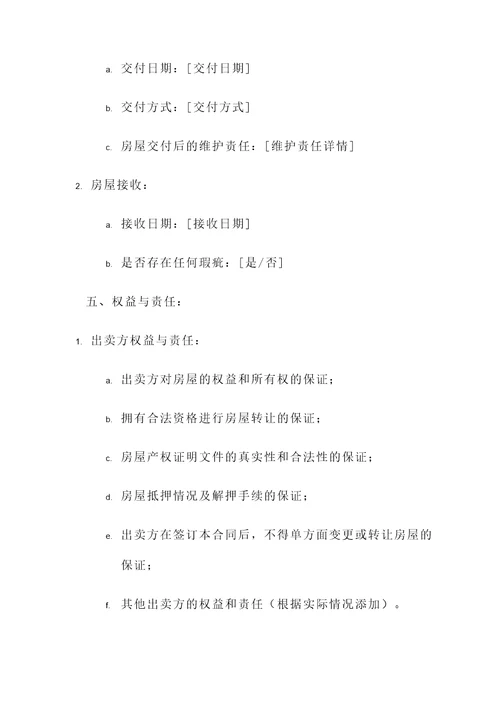 a. 交付日期：[交付日期]

b. 交付方式：[交付方式]

c. 房屋交付后的维护责任：[维护责任详情]

2. 房屋接收：

a. 接收日期：[接收日期]

b. 是否存在任何瑕疵：[是/否]

五、权益与责任：

1. 出卖方权益与责任：

a. 出卖方对房屋的权益和所有权的保证；

b. 拥有合法资格进行房屋转让的保证；

c. 房屋产权证明文件的真实性和合法性的保证；

d. 房屋抵押情况及解押手续的保证；

e. 出卖方在签订本合同后，不得单方面变更或转让房屋的保证；

f. 其他出卖方的权益和责任（根据实际情况添加）。